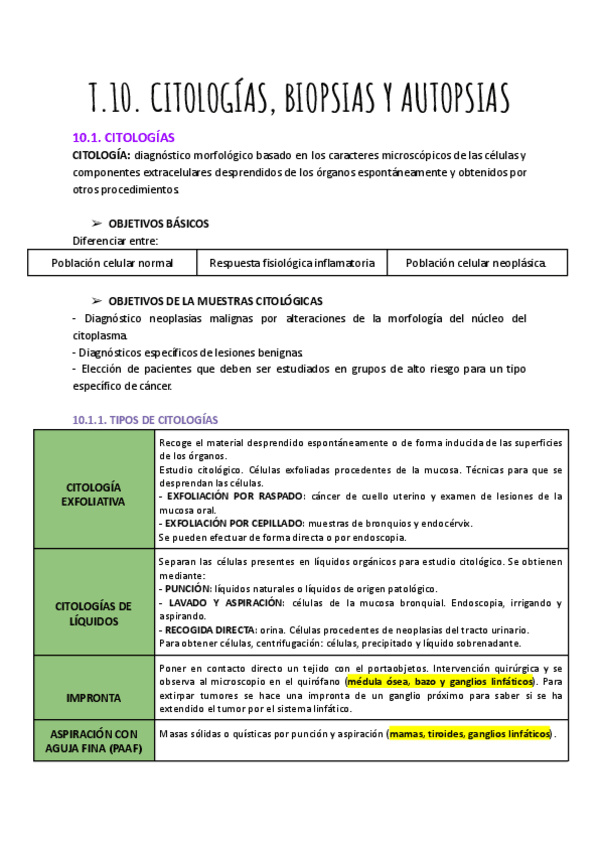 T.10. CITOLOGÍAS, BIOPSIAS Y AUTOPSIAS

10.1. CITOLOGÍAS

CITOLOGÍA: diagnóstico morfológico basado en los caracteres microscópicos de las células y componentes extracelulares desprendidos de los órganos espontáneamente y obtenidos por otros procedimientos.

➢ OBJETIVOS BÁSICOS

Diferenciar entre:

| Población celular normal | Respuesta fisiológica inflamatoria | Población celular neoplásica. |
|---|---|---|

➢ OBJETIVOS DE LA MUESTRAS CITOLÓGICAS

- Diagnóstico neoplasias malignas por alteraciones de la morfología del núcleo del citoplasma.
- Diagnósticos específicos de lesiones benignas.
- Elección de pacientes que deben ser estudiados en grupos de alto riesgo para un tipo específico de cáncer.

10.1.1. TIPOS DE CITOLOGÍAS

| | |
|---|---|
| CITOLOGÍA EXFOLIATIVA | Recoge el material desprendido espontáneamente o de forma inducida de las superficies de los órganos. Estudio citológico. Células exfoliadas procedentes de la mucosa. Técnicas para que se desprendan las células. - EXFOLIACIÓN POR RASPADO: cáncer de cuello uterino y examen de lesiones de la mucosa oral. - EXFOLIACIÓN POR CEPILLADO: muestras de bronquios y endocérvix. Se pueden efectuar de forma directa o por endoscopia. |
| CITOLOGÍAS DE LÍQUIDOS | Separan las células presentes en líquidos orgánicos para estudio citológico. Se obtienen mediante: - PUNCIÓN: líquidos naturales o líquidos de origen patológico. - LAVADO Y ASPIRACIÓN: células de la mucosa bronquial. Endoscopia, irrigando y aspirando. - RECOGIDA DIRECTA: orina. Células procedentes de neoplasias del tracto urinario. Para obtener células, centrifugación: células, precipitado y líquido sobrenadante. |
| IMPRONTA | Poner en contacto directo un tejido con el portaobjetos. Intervención quirúrgica y se observa al microscopio en el quirófano (médula ósea, bazo y ganglios linfáticos). Para extirpar tumores se hace una impronta de un ganglio próximo para saber si se ha extendido el tumor por el sistema linfático. |
| ASPIRACIÓN CON AGUJA FINA (PAAF) | Masas sólidas o quísticas por punción y aspiración (mamas, tiroides, ganglios linfáticos). |